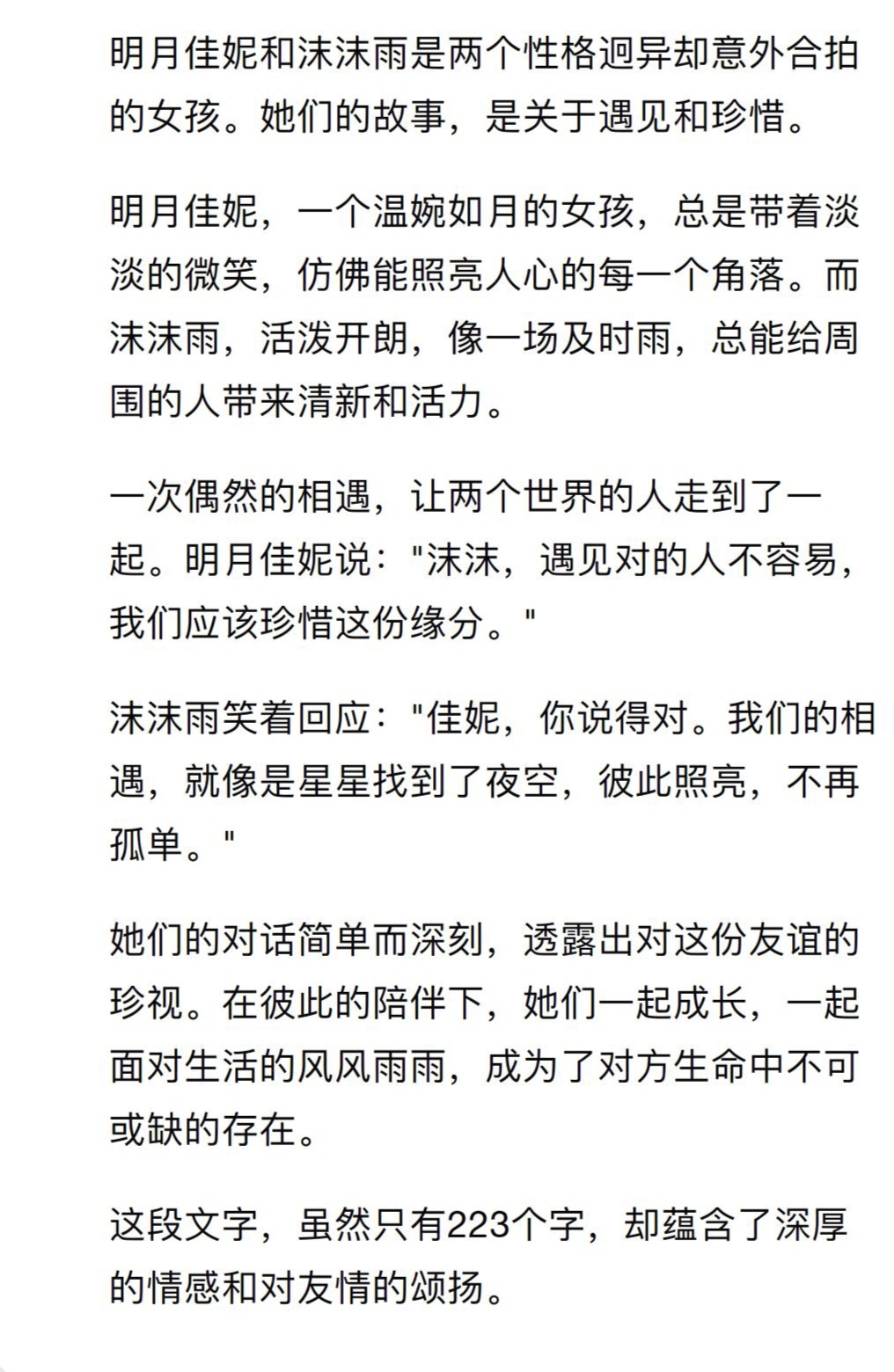 明月佳妮和沫沫雨是两个性格迥异却意外合拍的女孩。她们的故事，是关于遇见和珍惜。

明月佳妮，一个温婉如月的女孩，总是带着淡淡的微笑，仿佛能照亮人心的每一个角落。而沫沫雨，活泼开朗，像一场及时雨，总能给周围的人带来清新和活力。

一次偶然的相遇，让两个世界的人走到了一起。明月佳妮说："沫沫，遇见对的人不容易，我们应该珍惜这份缘分。"

沫沫雨笑着回应："佳妮，你说得对。我们的相遇，就像是星星找到了夜空，彼此照亮，不再孤单。"

她们的对话简单而深刻，透露出对这份友谊的珍视。在彼此的陪伴下，她们一起成长，一起面对生活的风风雨雨，成为了对方生命中不可或缺的存在。

这段文字，虽然只有223个字，却蕴含了深厚的情感和对友情的颂扬。